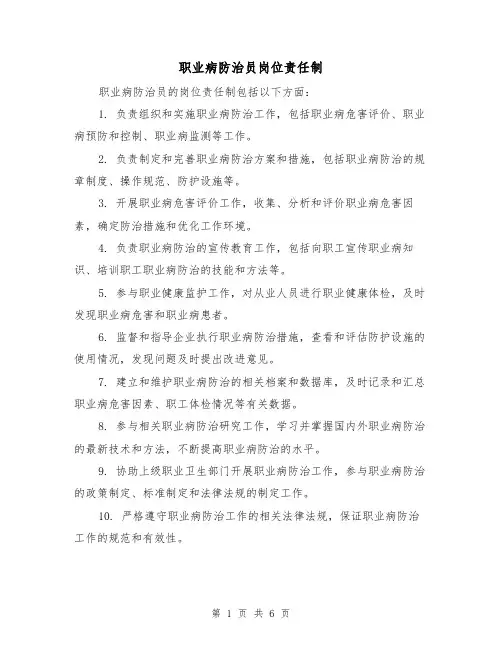 职业病防治员岗位责任制

职业病防治员的岗位责任制包括以下方面：

1. 负责组织和实施职业病防治工作，包括职业病危害评价、职业病预防和控制、职业病监测等工作。

2. 负责制定和完善职业病防治方案和措施，包括职业病防治的规章制度、操作规范、防护设施等。

3. 开展职业病危害评价工作，收集、分析和评价职业病危害因素，确定防治措施和优化工作环境。

4. 负责职业病防治的宣传教育工作，包括向职工宣传职业病知识、培训职工职业病防治的技能和方法等。

5. 参与职业健康监护工作，对从业人员进行职业健康体检，及时发现职业病危害和职业病患者。

6. 监督和指导企业执行职业病防治措施，查看和评估防护设施的使用情况，发现问题及时提出改进意见。

7. 建立和维护职业病防治的相关档案和数据库，及时记录和汇总职业病危害因素、职工体检情况等有关数据。

8. 参与相关职业病防治研究工作，学习并掌握国内外职业病防治的最新技术和方法，不断提高职业病防治的水平。

9. 协助上级职业卫生部门开展职业病防治工作，参与职业病防治的政策制定、标准制定和法律法规的制定工作。

10. 严格遵守职业病防治工作的相关法律法规，保证职业病防治工作的规范和有效性。

第 1 页 共 6 页